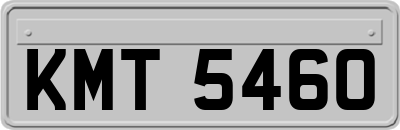 KMT 5460